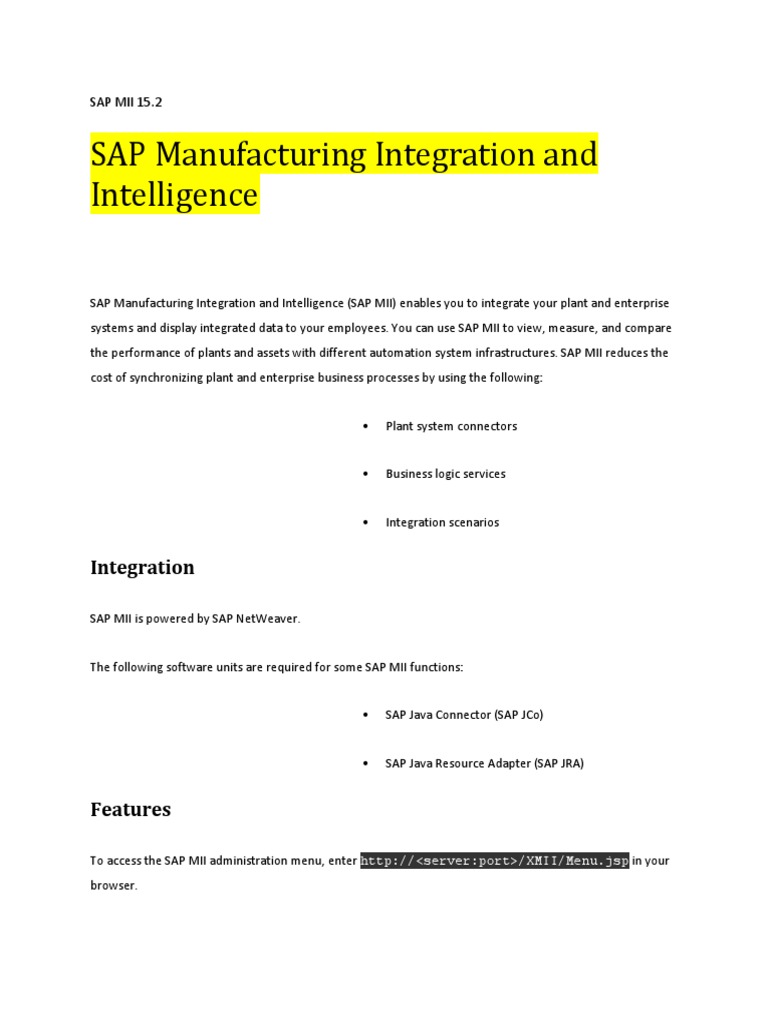 SAP MII 15.2

SAP Manufacturing Integration and Intelligence

SAP Manufacturing Integration and Intelligence (SAP MII) enables you to integrate your plant and enterprise systems and display integrated data to your employees. You can use SAP MII to view, measure, and compare the performance of plants and assets with different automation system infrastructures. SAP MII reduces the cost of synchronizing plant and enterprise business processes by using the following:

• Plant system connectors

• Business logic services

• Integration scenarios

Integration

SAP MII is powered by SAP NetWeaver.

The following software units are required for some SAP MII functions:

• SAP Java Connector (SAP JCo)

• SAP Java Resource Adapter (SAP JRA)

Features

To access the SAP MII administration menu, enter http://<server:port>/XMII/Menu.jsp in your browser.